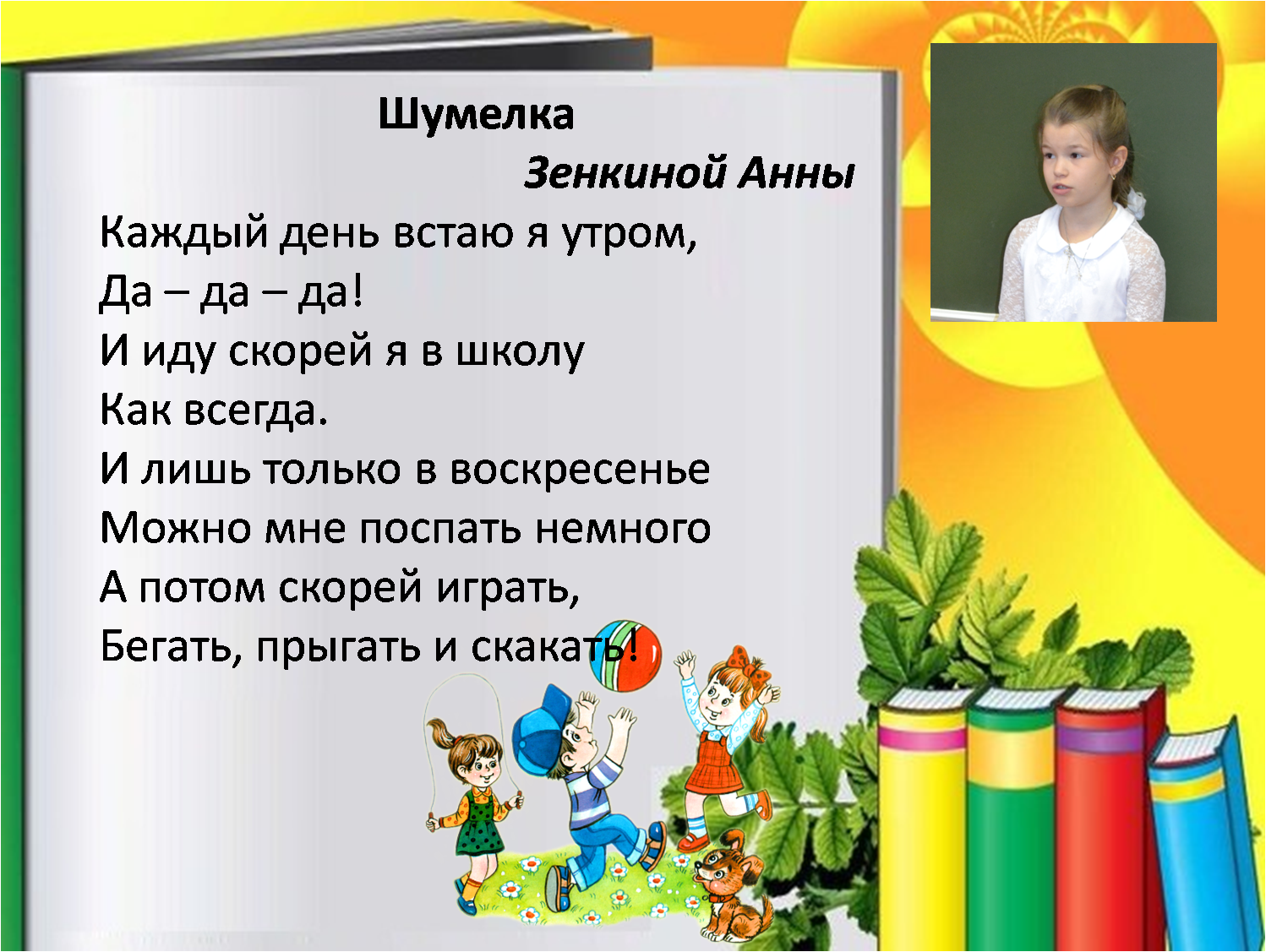 Шумелка

Зенкиной Анны

Каждый день встаю я утром,
Да – да – да!
И иду скорей я в школу
Как всегда.
И лишь только в воскресенье
Можно мне поспать немного
А потом скорей играть,
Бегать, прыгать и скакать!